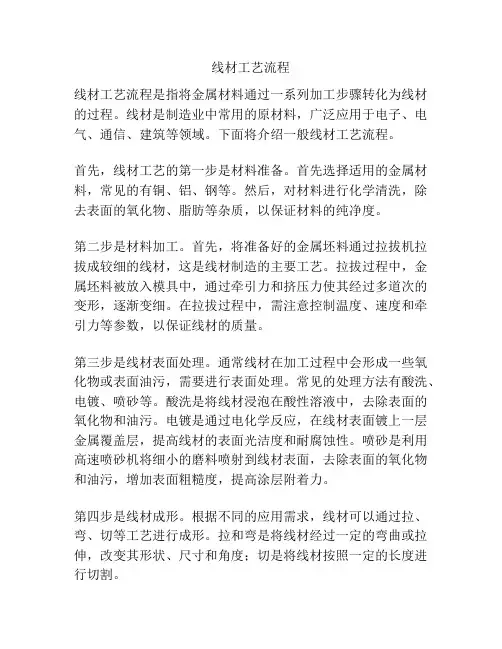 线材工艺流程

线材工艺流程是指将金属材料通过一系列加工步骤转化为线材的过程。线材是制造业中常用的原材料，广泛应用于电子、电气、通信、建筑等领域。下面将介绍一般线材工艺流程。

首先，线材工艺的第一步是材料准备。首先选择适用的金属材料，常见的有铜、铝、钢等。然后，对材料进行化学清洗，除去表面的氧化物、脂肪等杂质，以保证材料的纯净度。

第二步是材料加工。首先，将准备好的金属坯料通过拉拔机拉拔成较细的线材，这是线材制造的主要工艺。拉拔过程中，金属坯料被放入模具中，通过牵引力和挤压力使其经过多道次的变形，逐渐变细。在拉拔过程中，需注意控制温度、速度和牵引力等参数，以保证线材的质量。

第三步是线材表面处理。通常线材在加工过程中会形成一些氧化物或表面油污，需要进行表面处理。常见的处理方法有酸洗、电镀、喷砂等。酸洗是将线材浸泡在酸性溶液中，去除表面的氧化物和油污。电镀是通过电化学反应，在线材表面镀上一层金属覆盖层，提高线材的表面光洁度和耐腐蚀性。喷砂是利用高速喷砂机将细小的磨料喷射到线材表面，去除表面的氧化物和油污，增加表面粗糙度，提高涂层附着力。

第四步是线材成形。根据不同的应用需求，线材可以通过拉、弯、切等工艺进行成形。拉和弯是将线材经过一定的弯曲或拉伸，改变其形状、尺寸和角度；切是将线材按照一定的长度进行切割。